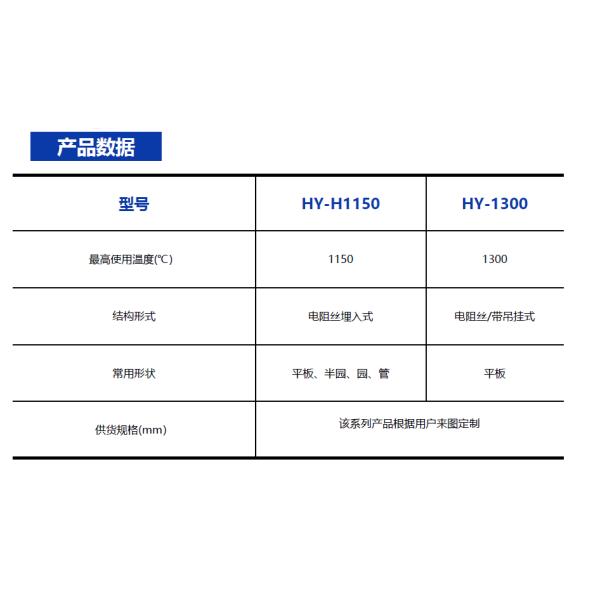 产品数据

| 型号 | HY-H1150 | HY-1300 |
|---|---|---|
| 最高使用温度(℃) | 1150 | 1300 |
| 结构形式 | 电阻丝埋入式 | 电阻丝/带吊挂式 |
| 常用形状 | 平板、半园、园、管 | 平板 |
| 供货规格(mm) | 该系列产品根据用户来图定制 | |